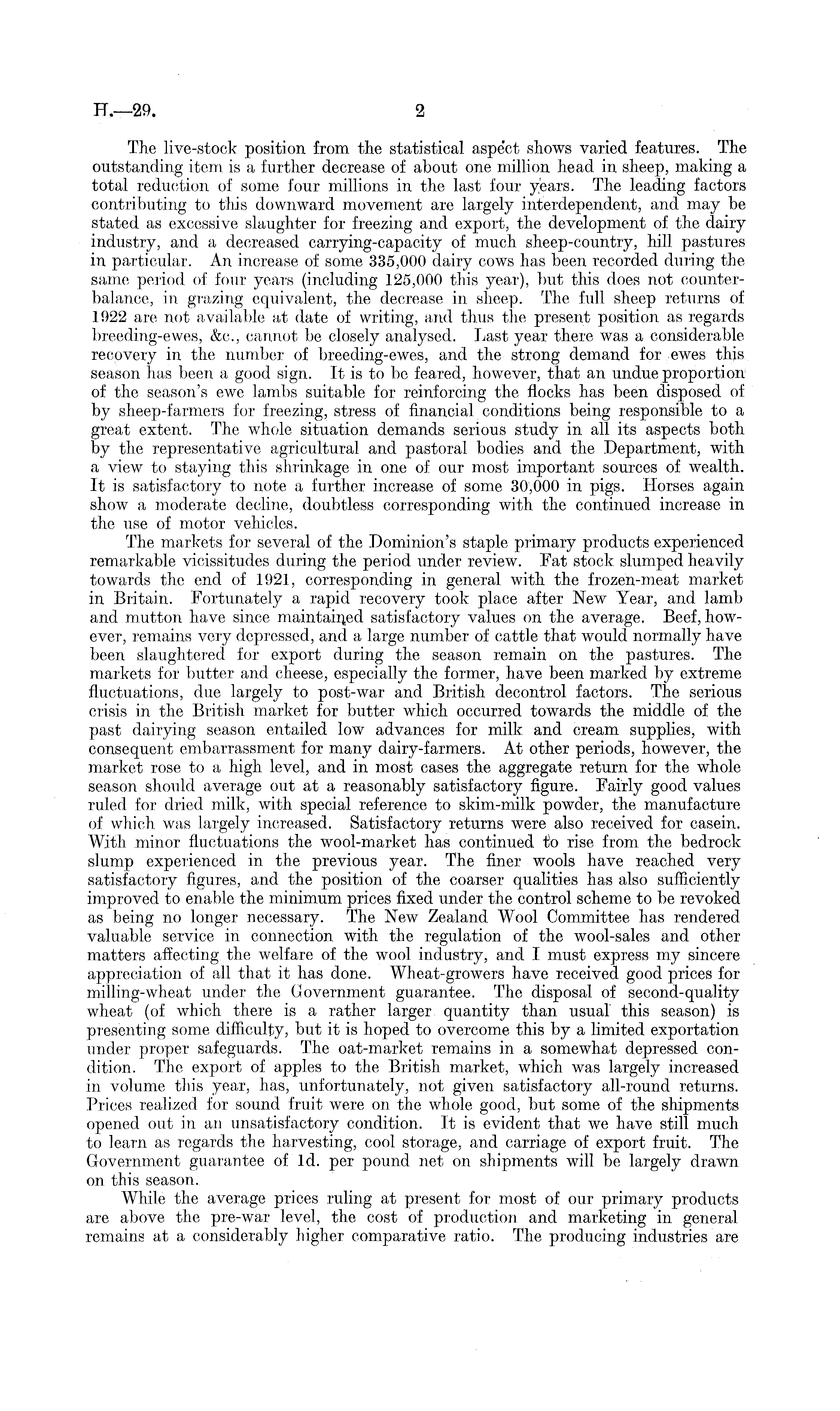 H.—29. 2

The live-stock position from the statistical aspect shows varied features. The outstanding item is a further decrease of about one million head in sheep, making a total reduction of some four millions in the last four years. The leading factors contributing to this downward movement are largely interdependent, and may be stated as excessive slaughter for freezing and export, the development of the dairy industry, and a decreased carrying-capacity of much sheep-country, hill pastures in particular. An increase of some 335,000 dairy cows has been recorded during the same period of four years (including 125,000 this year), but this does not counterbalance, in grazing equivalent, the decrease in sheep. The full sheep returns of 1922 are not available at date of writing, and thus the present position as regards breeding-ewes, &c., cannot be closely analysed. Last year there was a considerable recovery in the number of breeding-ewes, and the strong demand for ewes this season has been a good sign. It is to be feared, however, that an undue proportion of the season's ewe lambs suitable for reinforcing the flocks has been disposed of by sheep-farmers for freezing, stress of financial conditions being responsible to a great extent. The whole situation demands serious study in all its aspects both by the representative agricultural and pastoral bodies and the Department, with a view to staying this shrinkage in one of our most important sources of wealth. It is satisfactory to note a further increase of some 30,000 in pigs. Horses again show a moderate decline, doubtless corresponding with the continued increase in the use of motor vehicles.

The markets for several of the Dominion's staple primary products experienced remarkable vicissitudes during the period under review. Fat stock slumped heavily towards the end of 1921, corresponding in general with the frozen-meat market in Britain. Fortunately a rapid recovery took place after New Year, and lamb and mutton have since maintained satisfactory values on the average. Beef, however, remains very depressed, and a large number of cattle that would normally have been slaughtered for export during the season remain on the pastures. The markets for butter and cheese, especially the former, have been marked by extreme fluctuations, due largely to post-war and British decontrol factors. The serious crisis in the British market for butter which occurred towards the middle of the past dairying season entailed low advances for milk and cream supplies, with consequent embarrassment for many dairy-farmers. At other periods, however, the market rose to a high level, and in most cases the aggregate return for the whole season should average out at a reasonably satisfactory figure. Fairly good values ruled for dried milk, with special reference to skim-milk powder, the manufacture of which was largely increased. Satisfactory returns were also received for casein. With minor fluctuations the wool-market has continued to rise from the bedrock slump experienced in the previous year. The finer wools have reached very satisfactory figures, and the position of the coarser qualities has also sufficiently improved to enable the minimum prices fixed under the control scheme to be revoked as being no longer necessary. The New Zealand Wool Committee has rendered valuable service in connection with the regulation of the wool-sales and other matters affecting the welfare of the wool industry, and I must express my sincere appreciation of all that it has done. Wheat-growers have received good prices for milling-wheat under the Government guarantee. The disposal of second-quality wheat (of which there is a rather larger quantity than usual this season) is presenting some difficulty, but it is hoped to overcome this by a limited exportation under proper safeguards. The oat-market remains in a somewhat depressed condition. The export of apples to the British market, which was largely increased in volume this year, has, unfortunately, not given satisfactory all-round returns. Prices realized for sound fruit were on the whole good, but some of the shipments opened out in an unsatisfactory condition. It is evident that we have still much to learn as regards the harvesting, cool storage, and carriage of export fruit. The Government guarantee of 1d. per pound net on shipments will be largely drawn on this season.

While the average prices ruling at present for most of our primary products are above the pre-war level, the cost of production and marketing in general remains at a considerably higher comparative ratio. The producing industries are